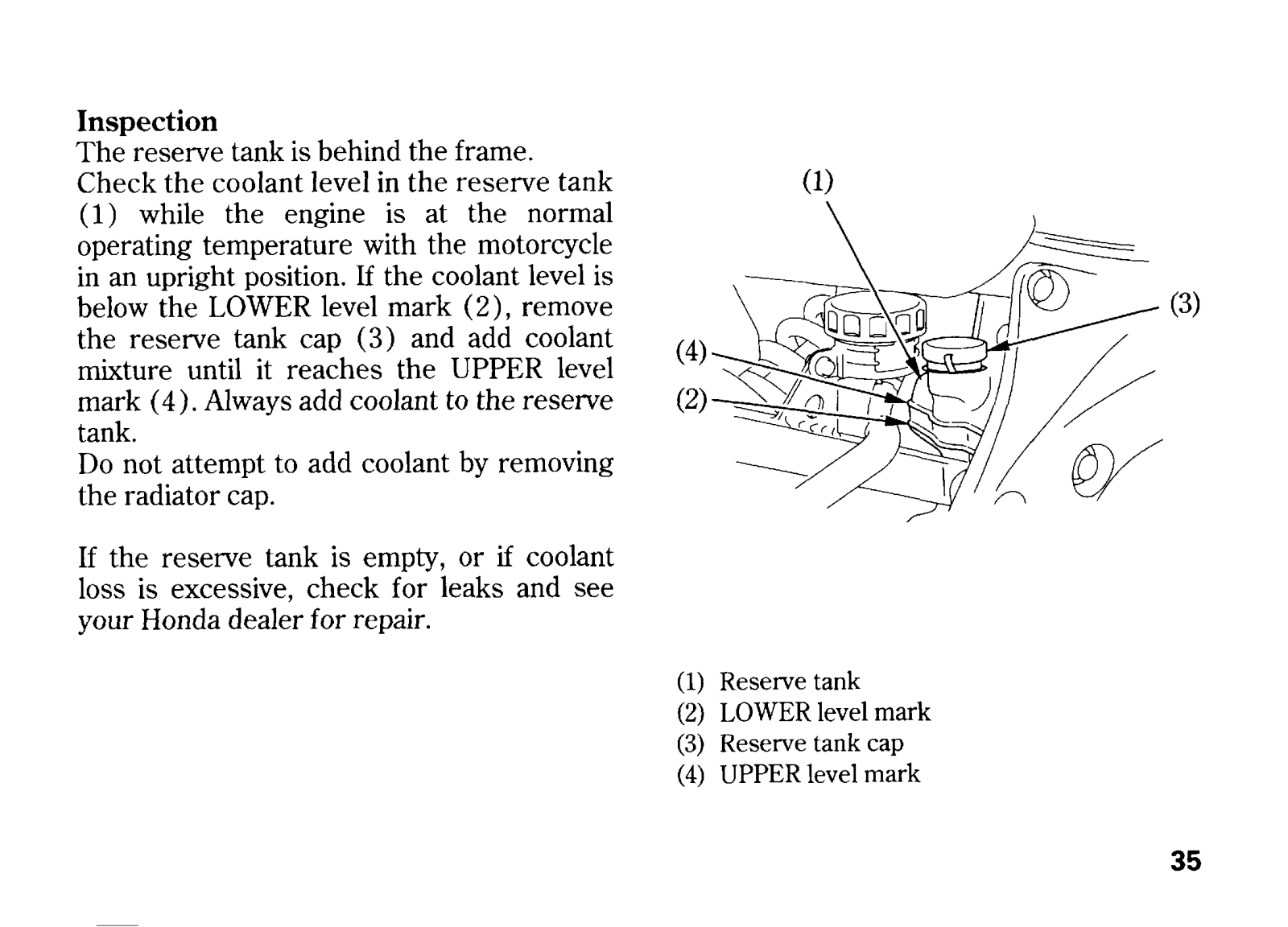 **Inspection**
The reserve tank is behind the frame.
Check the coolant level in the reserve tank (1) while the engine is at the normal operating temperature with the motorcycle in an upright position. If the coolant level is below the LOWER level mark (2), remove the reserve tank cap (3) and add coolant mixture until it reaches the UPPER level mark (4). Always add coolant to the reserve tank.
Do not attempt to add coolant by removing the radiator cap.

If the reserve tank is empty, or if coolant loss is excessive, check for leaks and see your Honda dealer for repair.

(1)
(3)
(4)
(2)

(1) Reserve tank
(2) LOWER level mark
(3) Reserve tank cap
(4) UPPER level mark

35